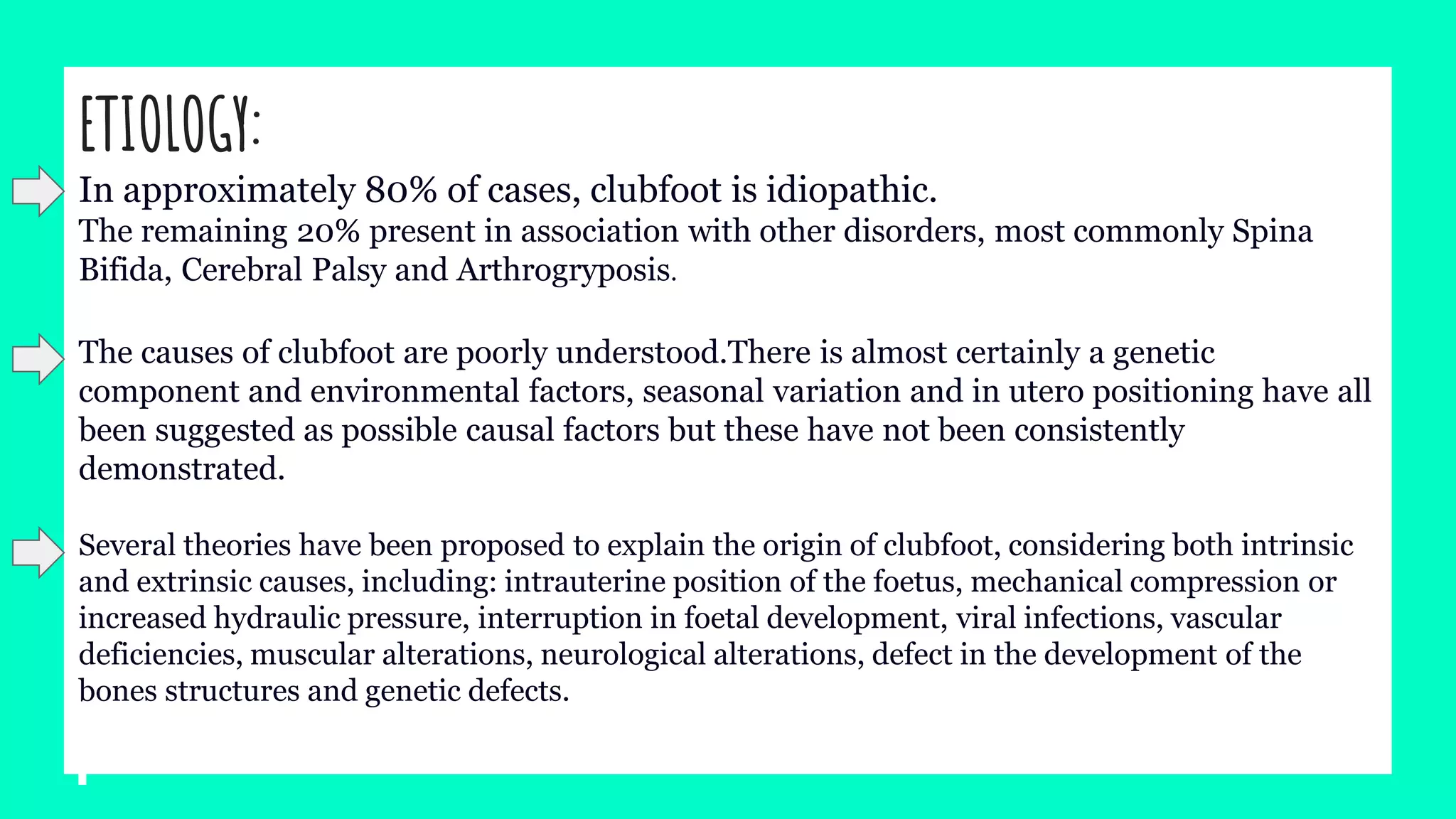 ETIOLOGY:

In approximately 80% of cases, clubfoot is idiopathic.
The remaining 20% present in association with other disorders, most commonly Spina Bifida, Cerebral Palsy and Arthrogryposis.

The causes of clubfoot are poorly understood.There is almost certainly a genetic component and environmental factors, seasonal variation and in utero positioning have all been suggested as possible causal factors but these have not been consistently demonstrated.

Several theories have been proposed to explain the origin of clubfoot, considering both intrinsic and extrinsic causes, including: intrauterine position of the foetus, mechanical compression or increased hydraulic pressure, interruption in foetal development, viral infections, vascular deficiencies, muscular alterations, neurological alterations, defect in the development of the bones structures and genetic defects.